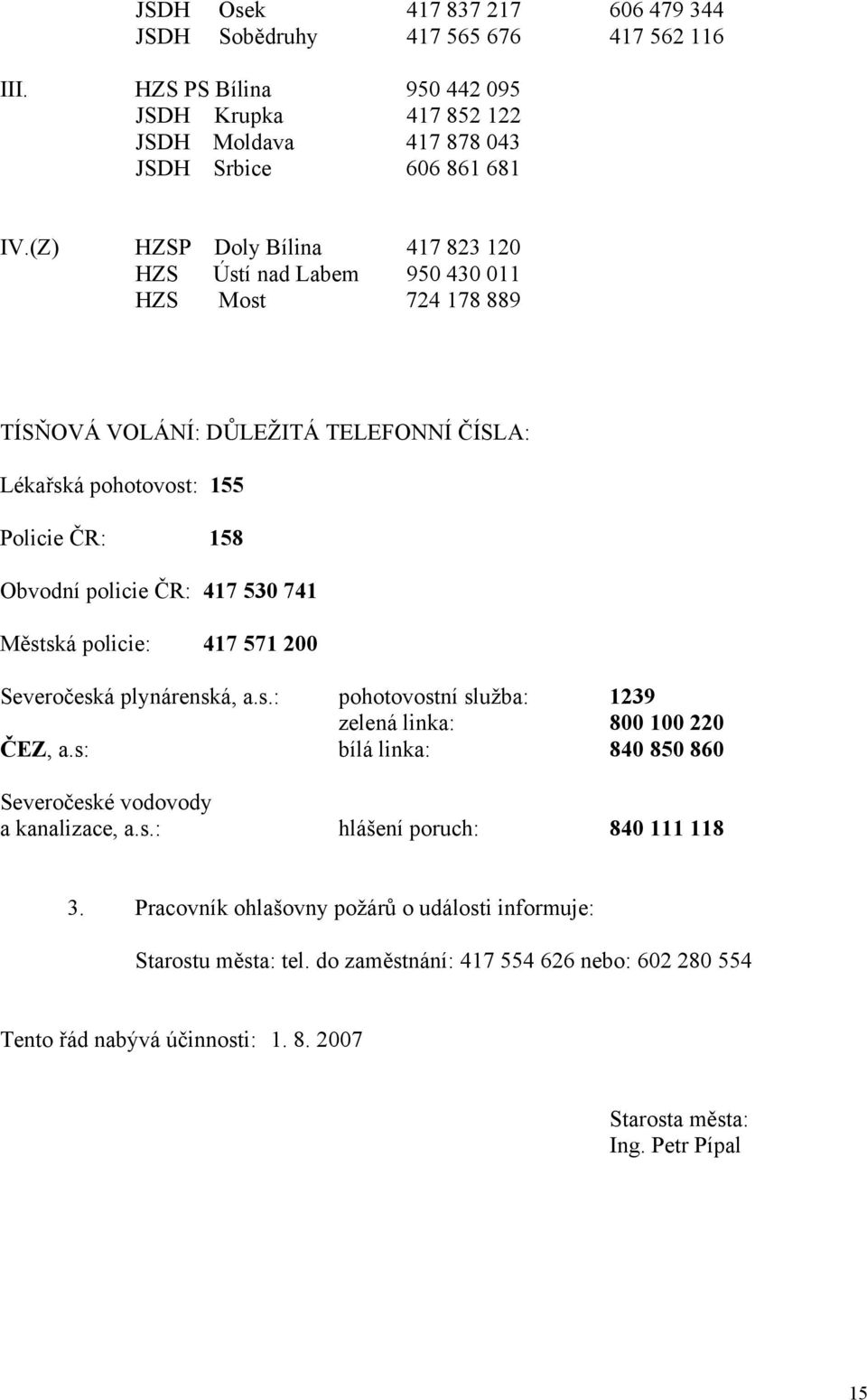 JSDH Osek 417 837 217 606 479 344
JSDH Sobědruhy 417 565 676 417 562 116

III. HZS PS Bílina 950 442 095
JSDH Krupka 417 852 122
JSDH Moldava 417 878 043
JSDH Srbice 606 861 681

IV.(Z) HZSP Doly Bílina 417 823 120
HZS Ústí nad Labem 950 430 011
HZS Most 724 178 889

TÍSŇOVÁ VOLÁNÍ: DŮLEŽITÁ TELEFONNÍ ČÍSLA:

Lékařská pohotovost: 155

Policie ČR: 158

Obvodní policie ČR: 417 530 741

Městská policie: 417 571 200

Severočeská plynárenská, a.s.: pohotovostní služba: 1239
zelená linka: 800 100 220
ČEZ, a.s: bílá linka: 840 850 860

Severočeské vodovody
a kanalizace, a.s.: hlášení poruch: 840 111 118

3. Pracovník ohlašovny požárů o události informuje:

Starostu města: tel. do zaměstnání: 417 554 626 nebo: 602 280 554

Tento řád nabývá účinnosti: 1. 8. 2007

Starosta města:
Ing. Petr Pípal

15